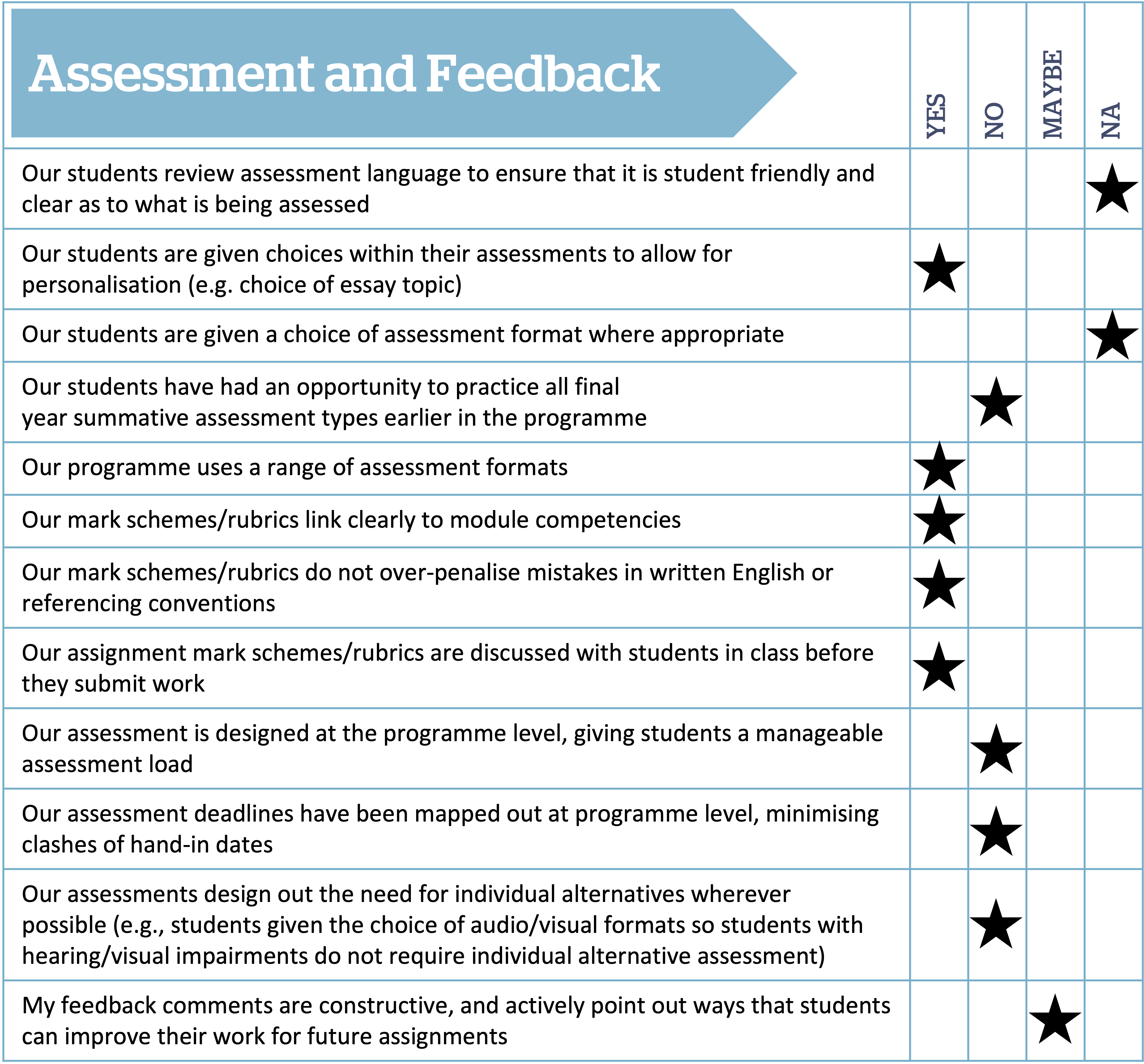 | Assessment and Feedback | YES | NO | MAYBE | NA |
|---|---|---|---|---|
| Our students review assessment language to ensure that it is student friendly and clear as to what is being assessed | | | | ★ |
| Our students are given choices within their assessments to allow for personalisation (e.g. choice of essay topic) | ★ | | | |
| Our students are given a choice of assessment format where appropriate | | | | ★ |
| Our students have had an opportunity to practice all final year summative assessment types earlier in the programme | | ★ | | |
| Our programme uses a range of assessment formats | ★ | | | |
| Our mark schemes/rubrics link clearly to module competencies | ★ | | | |
| Our mark schemes/rubrics do not over-penalise mistakes in written English or referencing conventions | ★ | | | |
| Our assignment mark schemes/rubrics are discussed with students in class before they submit work | ★ | | | |
| Our assessment is designed at the programme level, giving students a manageable assessment load | | ★ | | |
| Our assessment deadlines have been mapped out at programme level, minimising clashes of hand-in dates | | ★ | | |
| Our assessments design out the need for individual alternatives wherever possible (e.g., students given the choice of audio/visual formats so students with hearing/visual impairments do not require individual alternative assessment) | | ★ | | |
| My feedback comments are constructive, and actively point out ways that students can improve their work for future assignments | | | ★ | |